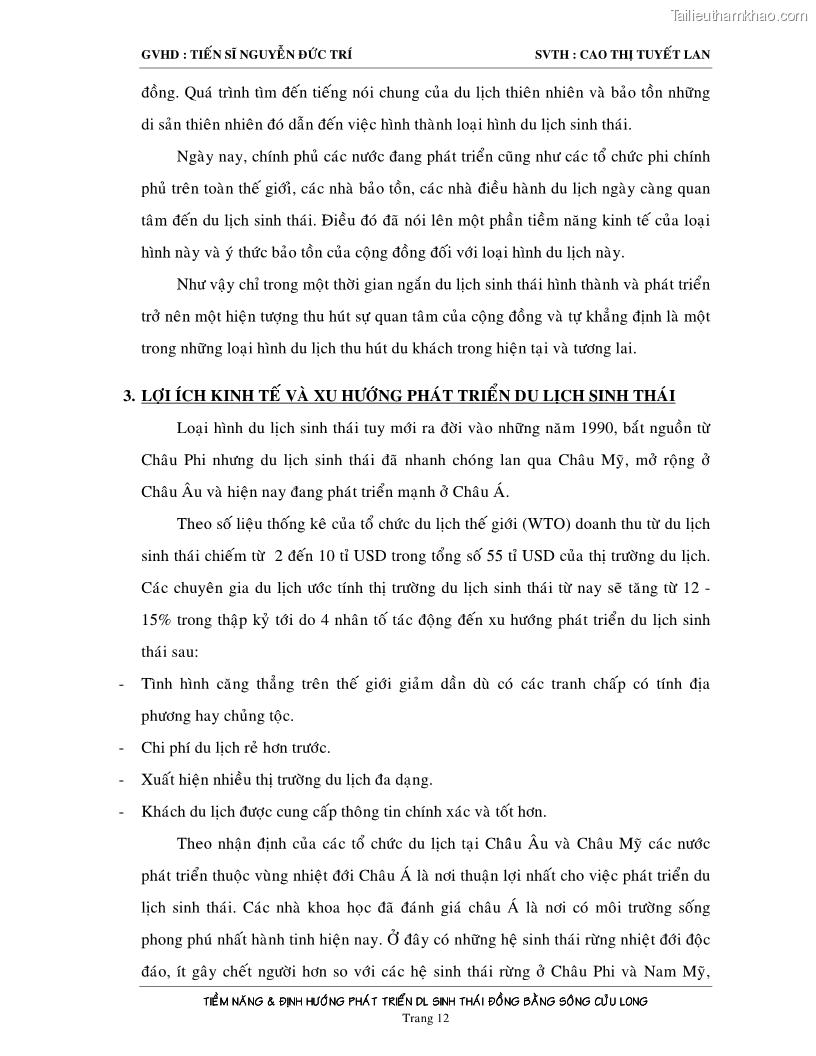 Tailieuthamkhao.com

GVHD : TIẾN SĨ NGUYỄN ĐỨC TRÍ SVTH : CAO THỊ TUYẾT LAN

đồng. Quá trình tìm đến tiếng nói chung của du lịch thiên nhiên và bảo tồn những di sản thiên nhiên đó dẫn đến việc hình thành loại hình du lịch sinh thái.

Ngày nay, chính phủ các nước đang phát triển cũng như các tổ chức phi chính phủ trên toàn thế giới, các nhà bảo tồn, các nhà điều hành du lịch ngày càng quan tâm đến du lịch sinh thái. Điều đó đã nói lên một phần tiềm năng kinh tế của loại hình này và ý thức bảo tồn của cộng đồng đối với loại hình du lịch này.

Như vậy chỉ trong một thời gian ngắn du lịch sinh thái hình thành và phát triển trở nên một hiện tượng thu hút sự quan tâm của cộng đồng và tự khẳng định là một trong những loại hình du lịch thu hút du khách trong hiện tại và tương lai.

3. LỢI ÍCH KINH TẾ VÀ XU HƯỚNG PHÁT TRIỂN DU LỊCH SINH THÁI

Loại hình du lịch sinh thái tuy mới ra đời vào những năm 1990, bắt nguồn từ Châu Phi nhưng du lịch sinh thái đã nhanh chóng lan qua Châu Mỹ, mở rộng ở Châu Âu và hiện nay đang phát triển mạnh ở Châu Á.

Theo số liệu thống kê của tổ chức du lịch thế giới (WTO) doanh thu từ du lịch sinh thái chiếm từ 2 đến 10 tỉ USD trong tổng số 55 tỉ USD của thị trường du lịch. Các chuyên gia du lịch ước tính thị trường du lịch sinh thái từ nay sẽ tăng từ 12 - 15% trong thập kỷ tới do 4 nhân tố tác động đến xu hướng phát triển du lịch sinh thái sau:

- Tình hình căng thẳng trên thế giới giảm dần dù có các tranh chấp có tính địa phương hay chủng tộc.
- Chi phí du lịch rẻ hơn trước.
- Xuất hiện nhiều thị trường du lịch đa dạng.
- Khách du lịch được cung cấp thông tin chính xác và tốt hơn.

Theo nhận định của các tổ chức du lịch tại Châu Âu và Châu Mỹ các nước phát triển thuộc vùng nhiệt đới Châu Á là nơi thuận lợi nhất cho việc phát triển du lịch sinh thái. Các nhà khoa học đã đánh giá châu Á là nơi có môi trường sống phong phú nhất hành tinh hiện nay. Ở đây có những hệ sinh thái rừng nhiệt đới độc đáo, ít gây chết người hơn so với các hệ sinh thái rừng ở Châu Phi và Nam Mỹ,

TIỀM NĂNG & ĐỊNH HƯỚNG PHÁT TRIỂN DL SINH THÁI ĐỒNG BẰNG SÔNG CỬU LONG
Trang 12